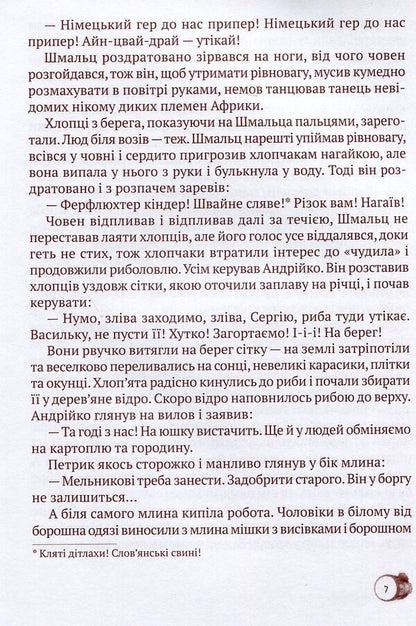 — Німецький гер до нас припер! Німецький гер до нас припер! Айн-цвай-драй — утікай!

Шмальц роздратовано зірвався на ноги, від чого човен розгойдався, тож він, щоб утримати рівновагу, мусив кумедно розмахувати в повітрі руками, немов танцював танець невідомих нікому диких племен Африки.

Хлопці з берега, показуючи на Шмальца пальцями, зареготали. Люд біля возів — теж. Шмальц нарешті упіймав рівновагу, всівся у човні і сердито пригрозив хлопчакам нагайкою, але вона випала у нього з руки і булькнула у воду. Тоді він роздратовано і з розпачем заревів:

— Ферфлюхтер кіндер! Швайне сляве!* Різок вам! Нагаїв!

Човен відпливав і відпливав далі за течією, Шмальц не переставав лаяти хлопців, але його голос усе віддалявся, доки геть не стих, тож хлопчаки втратили інтерес до «чудила» і продовжили риболовлю. Усім керував Андрійко. Він розставив хлопців уздовж сітки, якою оточили заплаву на річці, і почав керувати:

— Нумо, зліва заходимо, зліва, Сергію, риба туди утікає. Васильку, не пусти її! Хутко! Загортаємо! І-і-і! На берег!

Вони рвучко витягли на берег сітку — на землі затріпотіли та веселково переливались на сонці, невеликі карасики, плітки та окунці. Хлоп'ята радісно кинулись до риби і почали збирати її у дерев'яне відро. Скоро відро наповнилось рибою до верху. Андрійко глянув на вилов і заявив:

— Та годі з нас! На юшку вистачить. Ще й у людей обміняємо на картоплю та городину.

Петрик якось сторожко і манливо глянув у бік млина:

— Мельникові треба занести. Задобрити старого. Він у боргу не залишиться…

А біля самого млина кипіла робота. Чоловіки в білому від борошна одязі виносили з млина мішки з висівками і борошном

* Кляті дітлахи! Слов'янські свині!

7